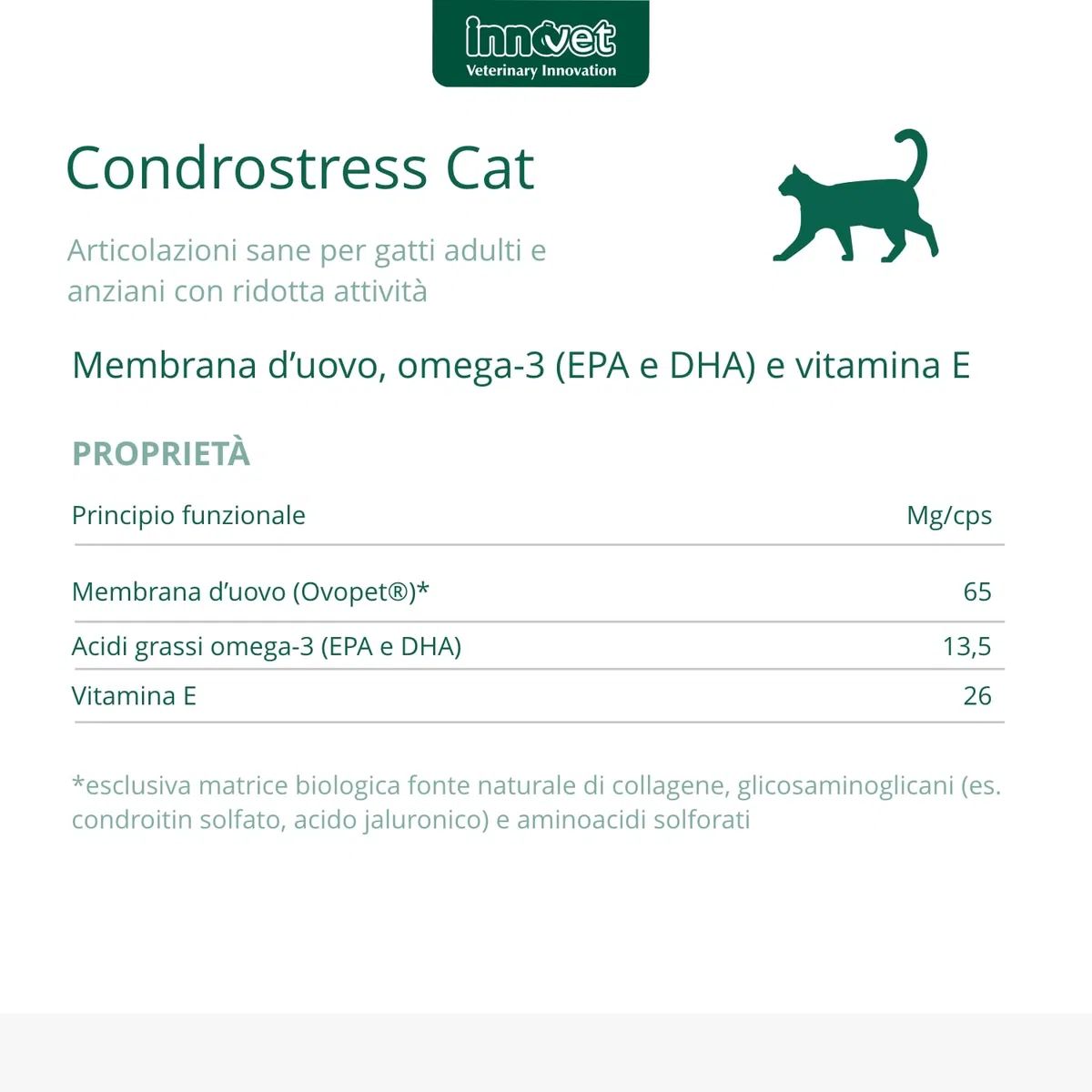 innovet
Veterinary Innovation

Condrostress Cat

Articolazioni sane per gatti adulti e anziani con ridotta attività

Membrana d'uovo, omega-3 (EPA e DHA) e vitamina E

PROPRIETÀ

| Principio funzionale | Mg/cps |
|---|---|
| Membrana d'uovo (Ovopet®)* | 65 |
| Acidi grassi omega-3 (EPA e DHA) | 13,5 |
| Vitamina E | 26 |

*esclusiva matrice biologica fonte naturale di collagene, glicosaminoglicani (es. condroitin solfato, acido jaluronico) e aminoacidi solforati